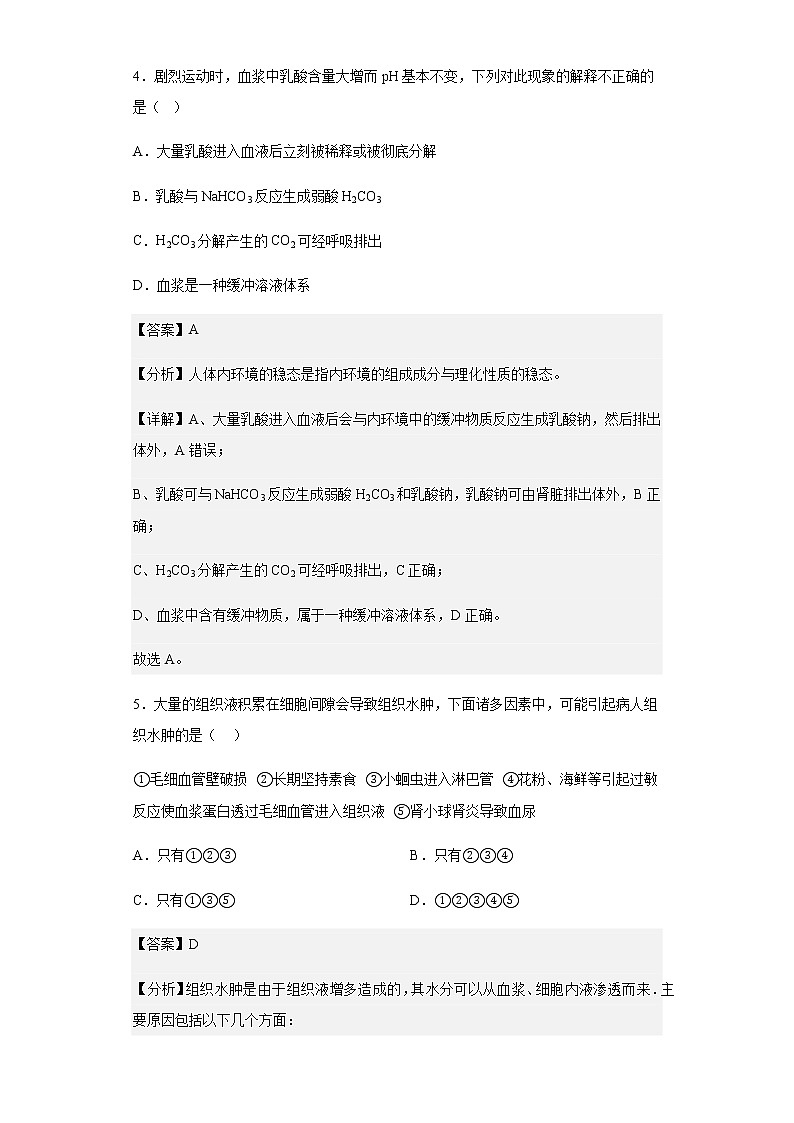 4．剧烈运动时，血浆中乳酸含量大增而 pH 基本不变，下列对此现象的解释不正确的是（　）

A．大量乳酸进入血液后立刻被稀释或被彻底分解

B．乳酸与 $NaHCO_3$ 反应生成弱酸 $H_2CO_3$

C．$H_2CO_3$ 分解产生的 $CO_2$ 可经呼吸排出

D．血浆是一种缓冲溶液体系

【答案】A

【分析】人体内环境的稳态是指内环境的组成成分与理化性质的稳态。

【详解】A、大量乳酸进入血液后会与内环境中的缓冲物质反应生成乳酸钠，然后排出体外，A 错误；

B、乳酸可与 $NaHCO_3$ 反应生成弱酸 $H_2CO_3$ 和乳酸钠，乳酸钠可由肾脏排出体外，B 正确；

C、$H_2CO_3$ 分解产生的 $CO_2$ 可经呼吸排出，C 正确；

D、血浆中含有缓冲物质，属于一种缓冲溶液体系，D 正确。

故选 A。

5．大量的组织液积累在细胞间隙会导致组织水肿，下面诸多因素中，可能引起病人组织水肿的是（　）

①毛细血管壁破损 ②长期坚持素食 ③小蛔虫进入淋巴管 ④花粉、海鲜等引起过敏反应使血浆蛋白透过毛细血管进入组织液 ⑤肾小球肾炎导致血尿

A．只有①②③

B．只有②③④

C．只有①③⑤

D．①②③④⑤

【答案】D

【分析】组织水肿是由于组织液增多造成的，其水分可以从血浆、细胞内液渗透而来．主要原因包括以下几个方面：